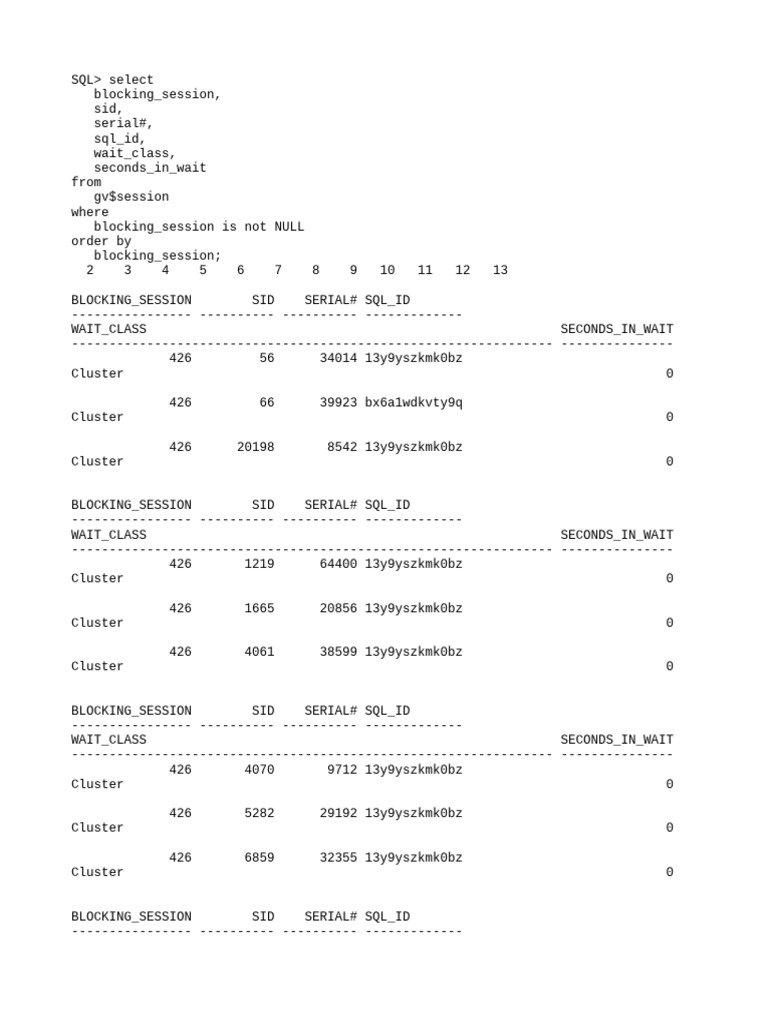 SQL> select
blocking_session,
sid,
serial#,
sql_id,
wait_class,
seconds_in_wait
from
gv$session
where
blocking_session is not NULL
order by
blocking_session;
2 3 4 5 6 7 8 9 10 11 12 13

BLOCKING_SESSION SID SERIAL# SQL_ID
---------------- ---------- ---------- -------------
WAIT_CLASS SECONDS_IN_WAIT
---------------------------------------------------------------- ---------------
426 56 34014 13y9yszkmk0bz
Cluster 0

426 66 39923 bx6a1wdkvty9q
Cluster 0

426 20198 8542 13y9yszkmk0bz
Cluster 0

BLOCKING_SESSION SID SERIAL# SQL_ID
---------------- ---------- ---------- -------------
WAIT_CLASS SECONDS_IN_WAIT
---------------------------------------------------------------- ---------------
426 1219 64400 13y9yszkmk0bz
Cluster 0

426 1665 20856 13y9yszkmk0bz
Cluster 0

426 4061 38599 13y9yszkmk0bz
Cluster 0

BLOCKING_SESSION SID SERIAL# SQL_ID
---------------- ---------- ---------- -------------
WAIT_CLASS SECONDS_IN_WAIT
---------------------------------------------------------------- ---------------
426 4070 9712 13y9yszkmk0bz
Cluster 0

426 5282 29192 13y9yszkmk0bz
Cluster 0

426 6859 32355 13y9yszkmk0bz
Cluster 0

BLOCKING_SESSION SID SERIAL# SQL_ID
---------------- ---------- ---------- -------------